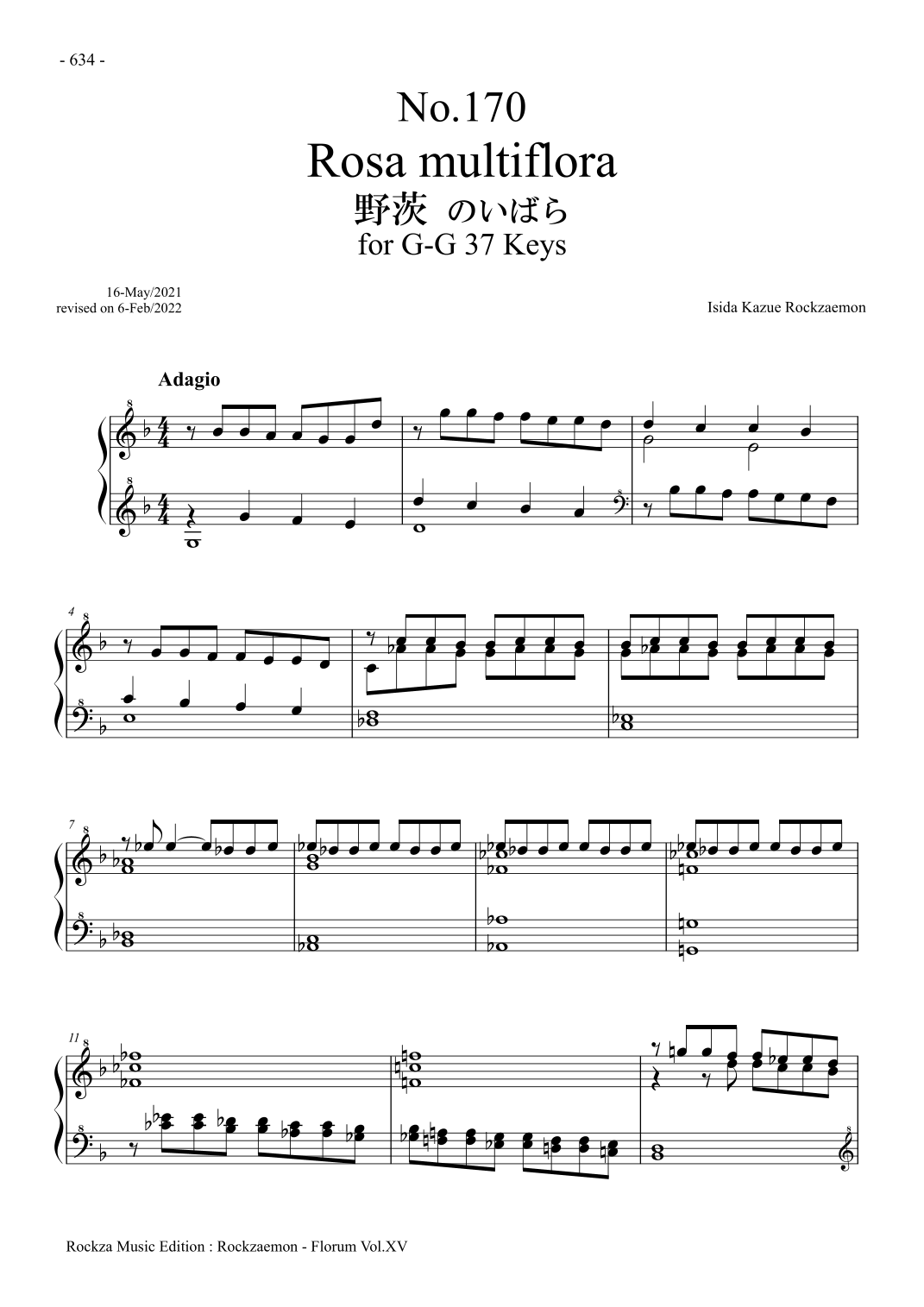 - 634 -

No.170
Rosa multiflora
野茨 のいばら
for G-G 37 Keys

16-May/2021
revised on 6-Feb/2022

Isida Kazue Rockzaemon

Adagio

4

7

11

Rockza Music Edition : Rockzaemon - Florum Vol.XV